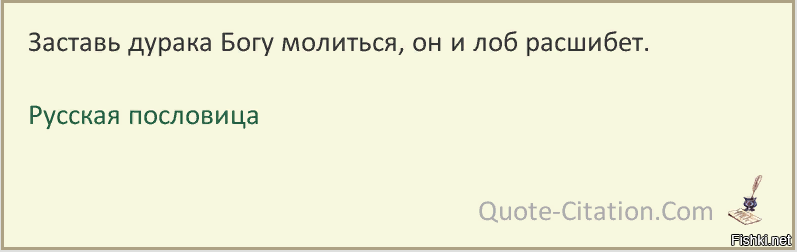 Заставь дурака Богу молиться, он и лоб расшибет.

Русская пословица

Quote-Citation.Com

Fishki.net